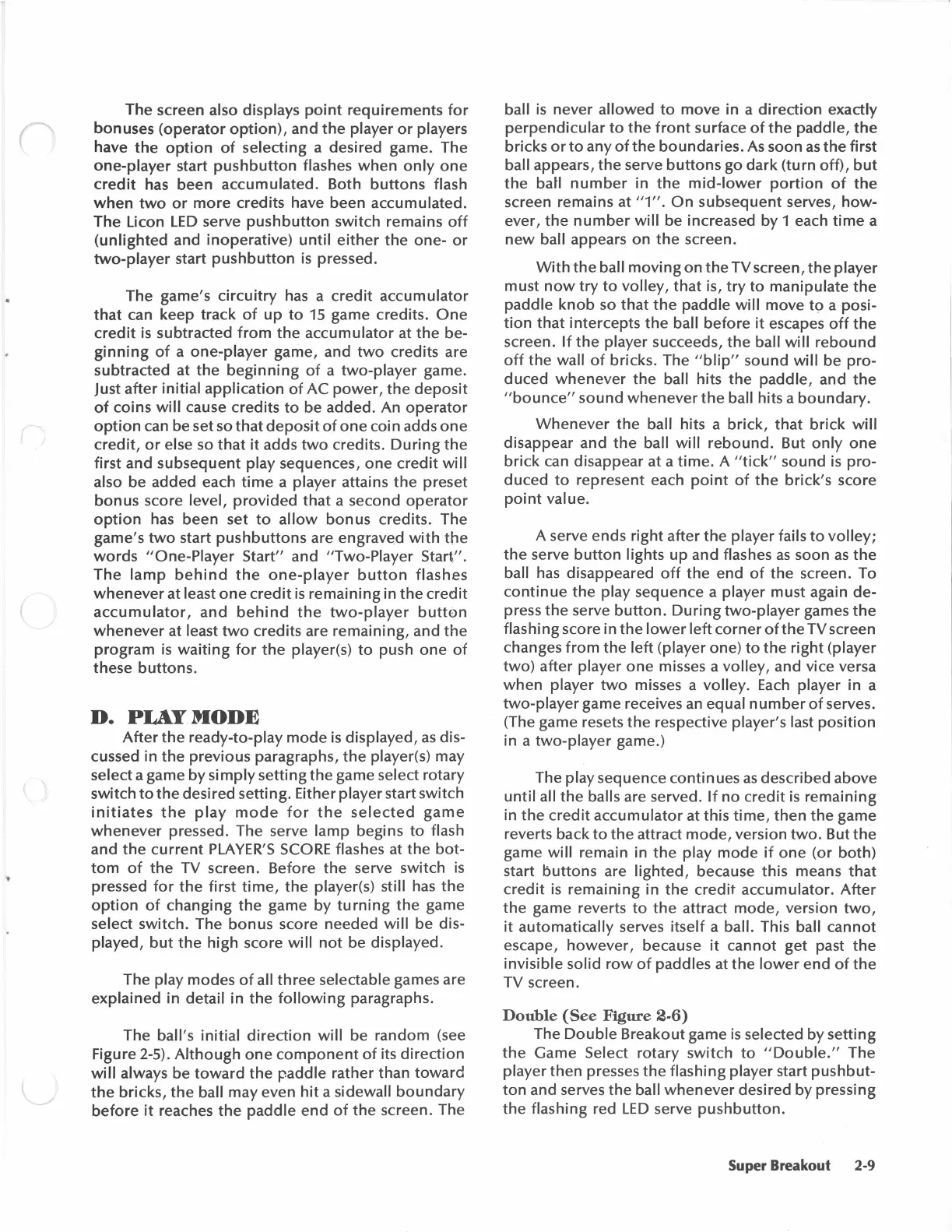 The screen also displays point requirements for bonuses (operator option), and the player or players have the option of selecting a desired game. The one-player start pushbutton flashes when only one credit has been accumulated. Both buttons flash when two or more credits have been accumulated. The Licon LED serve pushbutton switch remains off (unlighted and inoperative) until either the one- or two-player start pushbutton is pressed.

The game's circuitry has a credit accumulator that can keep track of up to 15 game credits. One credit is subtracted from the accumulator at the beginning of a one-player game, and two credits are subtracted at the beginning of a two-player game. Just after initial application of AC power, the deposit of coins will cause credits to be added. An operator option can be set so that deposit of one coin adds one credit, or else so that it adds two credits. During the first and subsequent play sequences, one credit will also be added each time a player attains the preset bonus score level, provided that a second operator option has been set to allow bonus credits. The game's two start pushbuttons are engraved with the words "One-Player Start" and "Two-Player Start". The lamp behind the one-player button flashes whenever at least one credit is remaining in the credit accumulator, and behind the two-player button whenever at least two credits are remaining, and the program is waiting for the player(s) to push one of these buttons.

D. PLAY MODE
After the ready-to-play mode is displayed, as discussed in the previous paragraphs, the player(s) may select a game by simply setting the game select rotary switch to the desired setting. Either player start switch initiates the play mode for the selected game whenever pressed. The serve lamp begins to flash and the current PLAYER'S SCORE flashes at the bottom of the TV screen. Before the serve switch is pressed for the first time, the player(s) still has the option of changing the game by turning the game select switch. The bonus score needed will be displayed, but the high score will not be displayed.

The play modes of all three selectable games are explained in detail in the following paragraphs.

The ball's initial direction will be random (see Figure 2-5). Although one component of its direction will always be toward the paddle rather than toward the bricks, the ball may even hit a sidewall boundary before it reaches the paddle end of the screen. The ball is never allowed to move in a direction exactly perpendicular to the front surface of the paddle, the bricks or to any of the boundaries. As soon as the first ball appears, the serve buttons go dark (turn off), but the ball number in the mid-lower portion of the screen remains at "1". On subsequent serves, however, the number will be increased by 1 each time a new ball appears on the screen.

With the ball moving on the TV screen, the player must now try to volley, that is, try to manipulate the paddle knob so that the paddle will move to a position that intercepts the ball before it escapes off the screen. If the player succeeds, the ball will rebound off the wall of bricks. The "blip" sound will be produced whenever the ball hits the paddle, and the "bounce" sound whenever the ball hits a boundary.

Whenever the ball hits a brick, that brick will disappear and the ball will rebound. But only one brick can disappear at a time. A "tick" sound is produced to represent each point of the brick's score point value.

A serve ends right after the player fails to volley; the serve button lights up and flashes as soon as the ball has disappeared off the end of the screen. To continue the play sequence a player must again depress the serve button. During two-player games the flashing score in the lower left corner of the TV screen changes from the left (player one) to the right (player two) after player one misses a volley, and vice versa when player two misses a volley. Each player in a two-player game receives an equal number of serves. (The game resets the respective player's last position in a two-player game.)

The play sequence continues as described above until all the balls are served. If no credit is remaining in the credit accumulator at this time, then the game reverts back to the attract mode, version two. But the game will remain in the play mode if one (or both) start buttons are lighted, because this means that credit is remaining in the credit accumulator. After the game reverts to the attract mode, version two, it automatically serves itself a ball. This ball cannot escape, however, because it cannot get past the invisible solid row of paddles at the lower end of the TV screen.

Double (See Figure 2-6)
The Double Breakout game is selected by setting the Game Select rotary switch to "Double." The player then presses the flashing player start pushbutton and serves the ball whenever desired by pressing the flashing red LED serve pushbutton.

Super Breakout 2-9